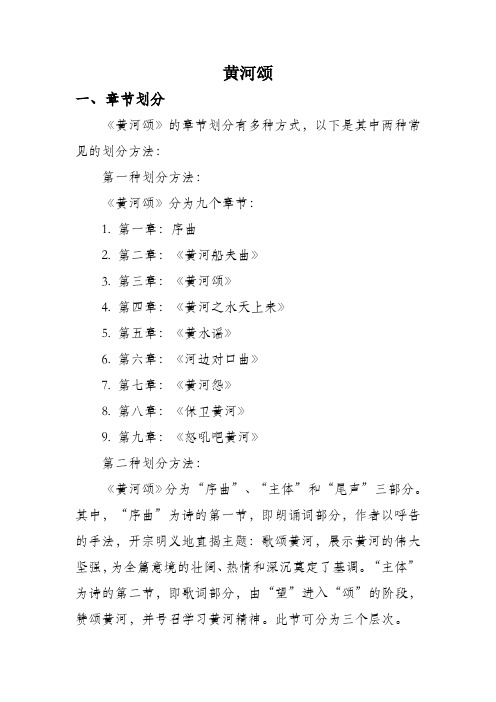 黄河颂

一、章节划分

《黄河颂》的章节划分有多种方式，以下是其中两种常见的划分方法：

第一种划分方法：

《黄河颂》分为九个章节：

1. 第一章：序曲
2. 第二章：《黄河船夫曲》
3. 第三章：《黄河颂》
4. 第四章：《黄河之水天上来》
5. 第五章：《黄水谣》
6. 第六章：《河边对口曲》
7. 第七章：《黄河怨》
8. 第八章：《保卫黄河》
9. 第九章：《怒吼吧黄河》

第二种划分方法：

《黄河颂》分为“序曲”、“主体”和“尾声”三部分。其中，“序曲”为诗的第一节，即朗诵词部分，作者以呼告的手法，开宗明义地直揭主题：歌颂黄河，展示黄河的伟大坚强，为全篇意境的壮阔、热情和深沉奠定了基调。“主体”为诗的第二节，即歌词部分，由“望”进入“颂”的阶段，赞颂黄河，并号召学习黄河精神。此节可分为三个层次。